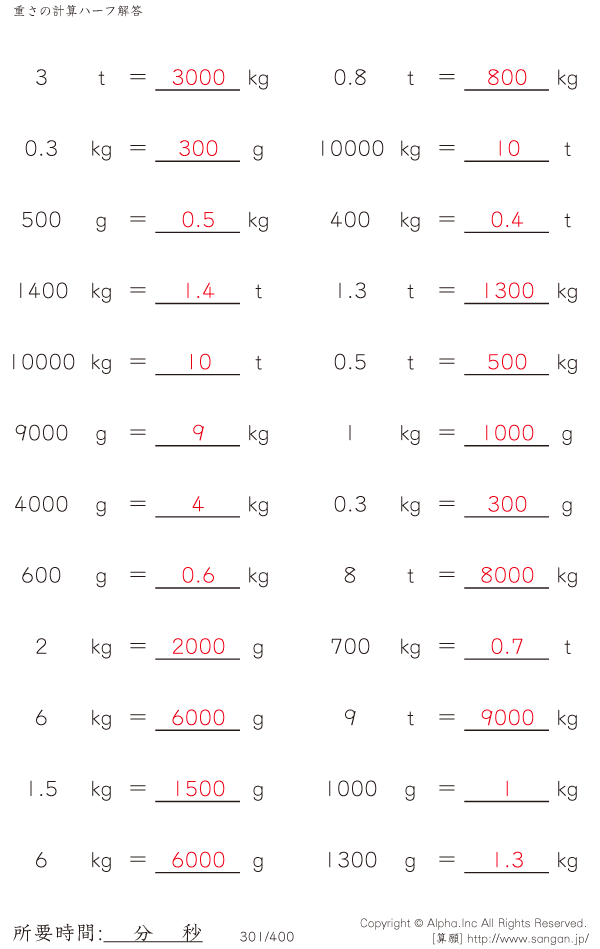 重さの計算ハーフ解答

3 t = 3000 kg

0.3 kg = 300 g

500 g = 0.5 kg

1400 kg = 1.4 t

10000 kg = 10 t

9000 g = 9 kg

4000 g = 4 kg

600 g = 0.6 kg

2 kg = 2000 g

6 kg = 6000 g

1.5 kg = 1500 g

6 kg = 6000 g

0.8 t = 800 kg

10000 kg = 10 t

400 kg = 0.4 t

1.3 t = 1300 kg

0.5 t = 500 kg

1 kg = 1000 g

0.3 kg = 300 g

8 t = 8000 kg

700 kg = 0.7 t

9 t = 9000 kg

1000 g = 1 kg

1300 g = 1.3 kg

所要時間:____分____秒

301/400

Copyright © Alpha.Inc All Rights Reserved.
[算願] http://www.sangan.jp/